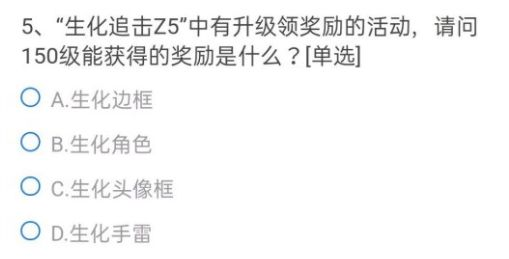 5、“生化追击Z5”中有升级领奖励的活动，请问150级能获得的奖励是什么？[单选]

A.生化边框

B.生化角色

C.生化头像框

D.生化手雷